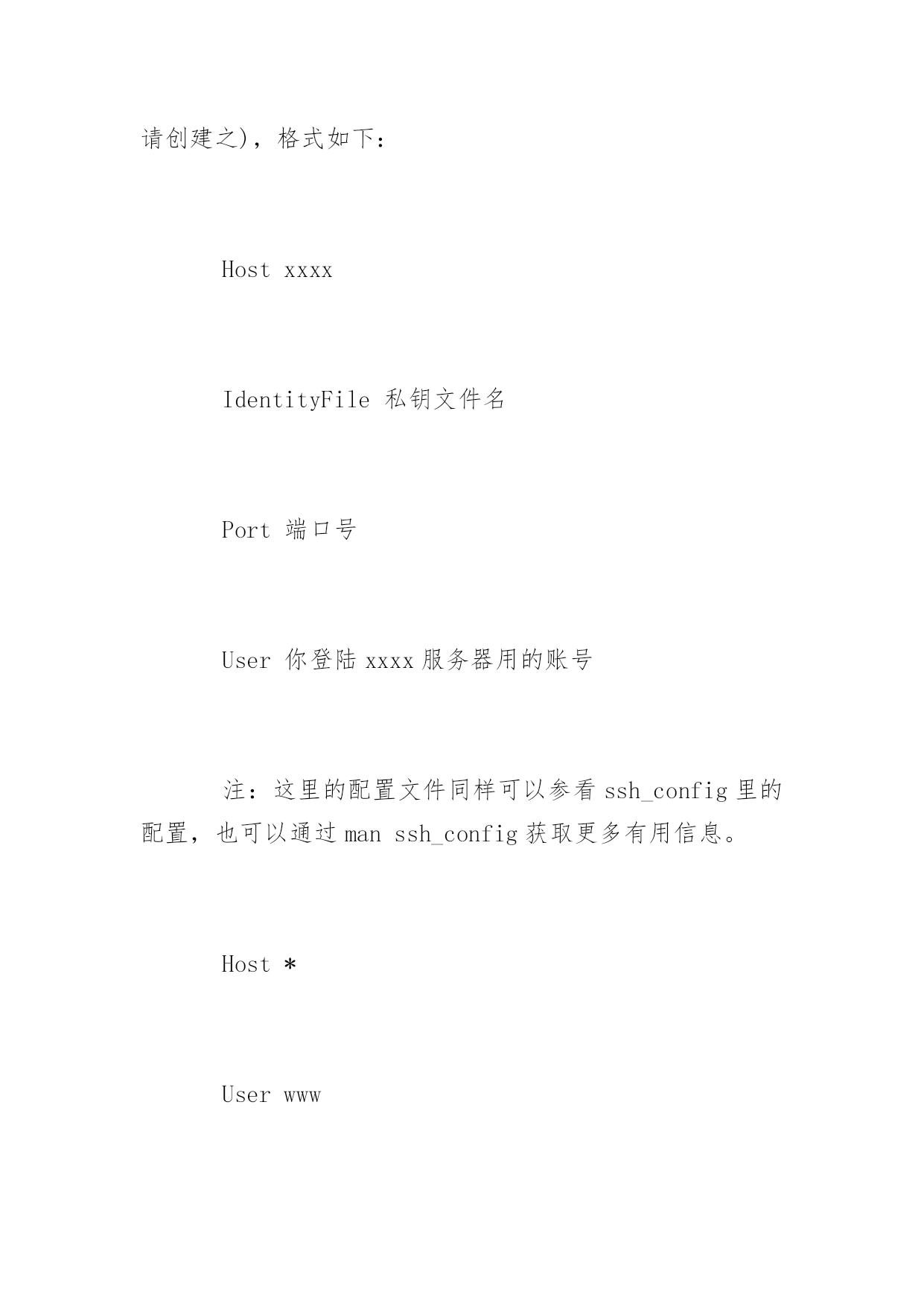 请创建之)，格式如下：

Host xxxx

IdentityFile 私钥文件名

Port 端口号

User 你登陆 xxxx 服务器用的账号

注：这里的配置文件同样可以参看 ssh_config 里的配置，也可以通过 man ssh_config 获取更多有用信息。

Host *

User www